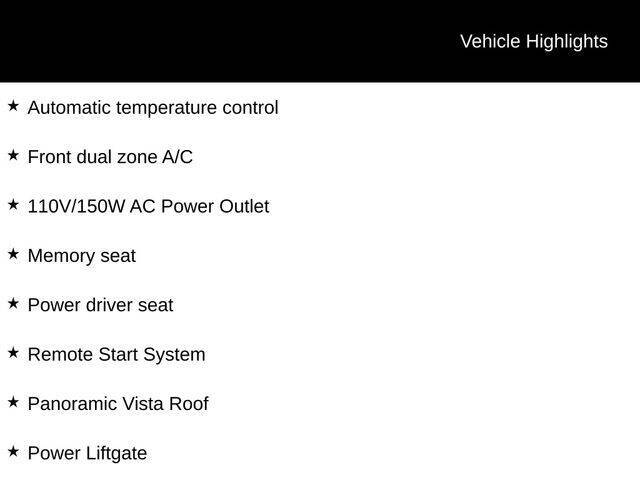 Vehicle Highlights

★ Automatic temperature control

★ Front dual zone A/C

★ 110V/150W AC Power Outlet

★ Memory seat

★ Power driver seat

★ Remote Start System

★ Panoramic Vista Roof

★ Power Liftgate